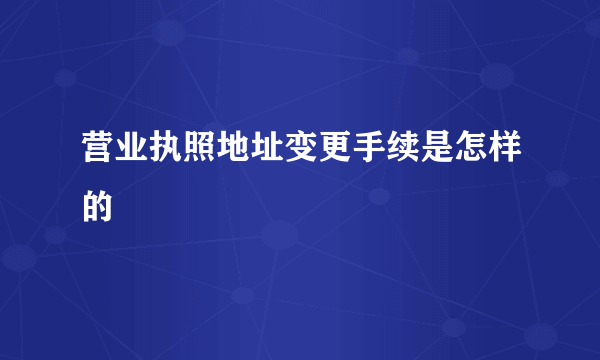 营业执照地址变更手续是怎样的